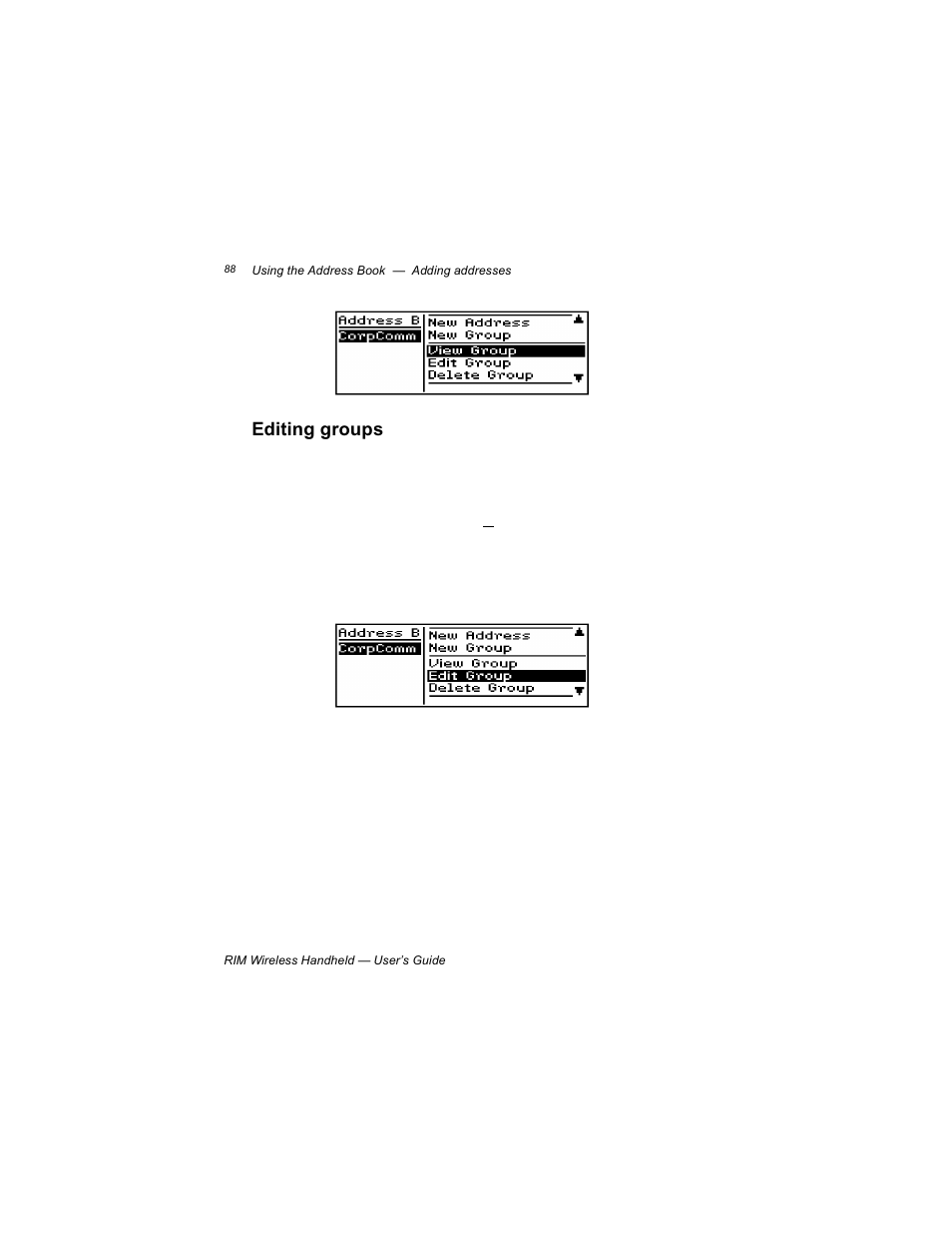 88 Using the Address Book — Adding addresses

Address B
CorpComm
New Address
New Group
View Group
Edit Group
Delete Group

Editing groups

—

Address B
CorpComm
New Address
New Group
View Group
Edit Group
Delete Group

RIM Wireless Handheld — User's Guide